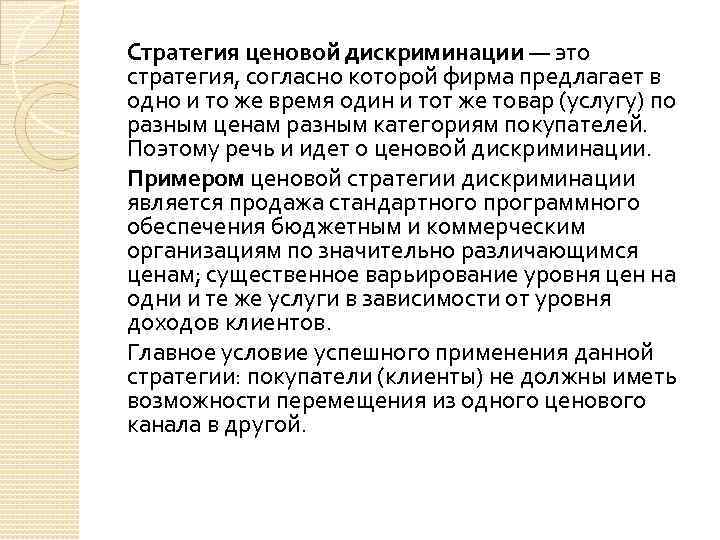 Стратегия ценовой дискриминации — это стратегия, согласно которой фирма предлагает в одно и то же время один и тот же товар (услугу) по разным ценам разным категориям покупателей. Поэтому речь и идет о ценовой дискриминации.

Примером ценовой стратегии дискриминации является продажа стандартного программного обеспечения бюджетным и коммерческим организациям по значительно различающимся ценам; существенное варьирование уровня цен на одни и те же услуги в зависимости от уровня доходов клиентов.

Главное условие успешного применения данной стратегии: покупатели (клиенты) не должны иметь возможности перемещения из одного ценового канала в другой.